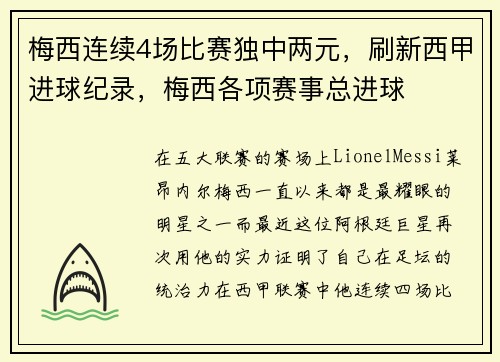 梅西连续4场比赛独中两元，刷新西甲进球纪录，梅西各项赛事总进球

在五大联赛的赛场上LionelMessi莱昂内尔梅西一直以来都是最耀眼的明星之一而最近这位阿根廷巨星再次用他的实力证明了自己在足坛的统治力在西甲联赛中他连续四场比